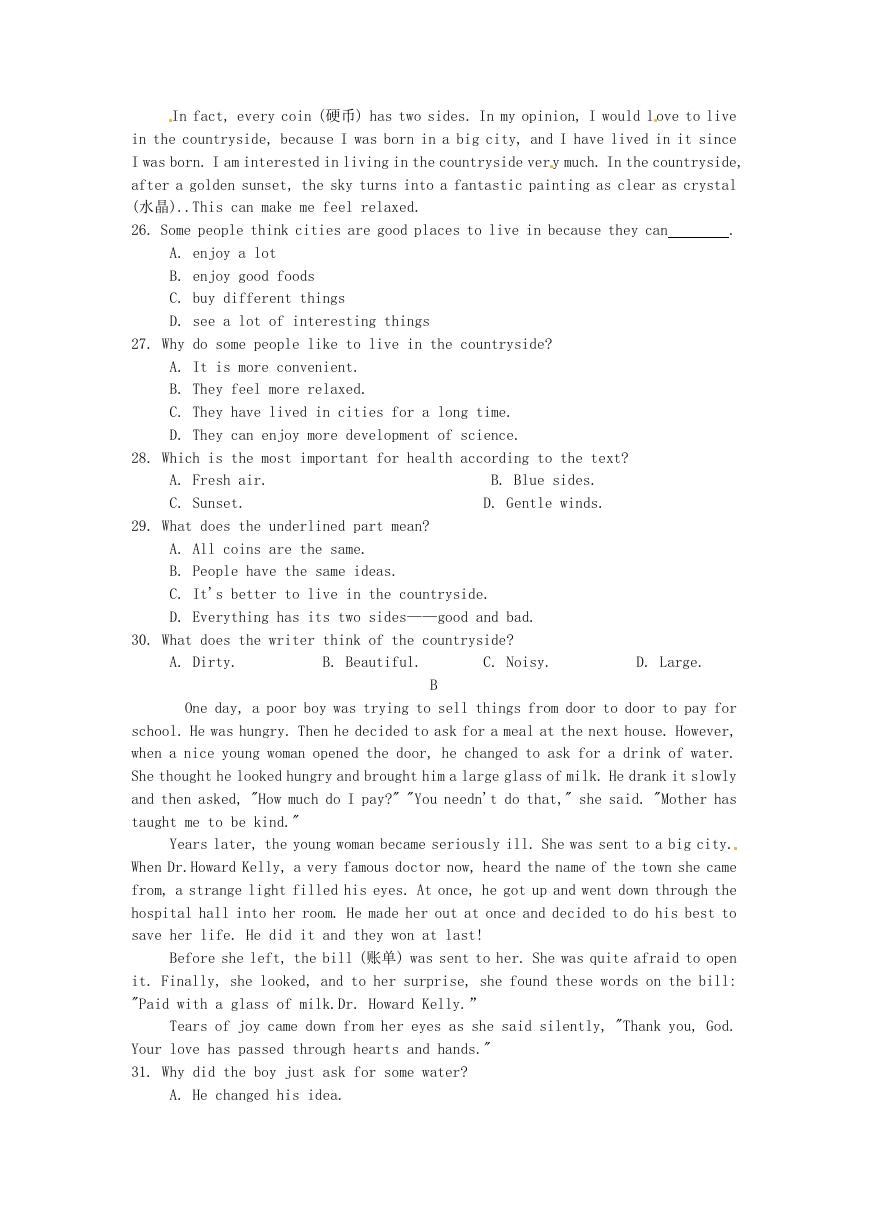 In fact, every coin (硬币) has two sides. In my opinion, I would love to live in the countryside, because I was born in a big city, and I have lived in it since I was born. I am interested in living in the countryside very much. In the countryside, after a golden sunset, the sky turns into a fantastic painting as clear as crystal (水晶)..This can make me feel relaxed.
26. Some people think cities are good places to live in because they can________.
A. enjoy a lot
B. enjoy good foods
C. buy different things
D. see a lot of interesting things
27. Why do some people like to live in the countryside?
A. It is more convenient.
B. They feel more relaxed.
C. They have lived in cities for a long time.
D. They can enjoy more development of science.
28. Which is the most important for health according to the text?
A. Fresh air.
B. Blue sides.
C. Sunset.
D. Gentle winds.
29. What does the underlined part mean?
A. All coins are the same.
B. People have the same ideas.
C. It's better to live in the countryside.
D. Everything has its two sides——good and bad.
30. What does the writer think of the countryside?
A. Dirty.
B. Beautiful.
C. Noisy.
D. Large.
B
One day, a poor boy was trying to sell things from door to door to pay for school. He was hungry. Then he decided to ask for a meal at the next house. However, when a nice young woman opened the door, he changed to ask for a drink of water. She thought he looked hungry and brought him a large glass of milk. He drank it slowly and then asked, "How much do I pay?" "You needn't do that," she said. "Mother has taught me to be kind."
Years later, the young woman became seriously ill. She was sent to a big city.. When Dr.Howard Kelly, a very famous doctor now, heard the name of the town she came from, a strange light filled his eyes. At once, he got up and went down through the hospital hall into her room. He made her out at once and decided to do his best to save her life. He did it and they won at last!
Before she left, the bill (账单) was sent to her. She was quite afraid to open it. Finally, she looked, and to her surprise, she found these words on the bill: "Paid with a glass of milk.Dr. Howard Kelly."
Tears of joy came down from her eyes as she said silently, "Thank you, God. Your love has passed through hearts and hands."
31. Why did the boy just ask for some water?
A. He changed his idea.